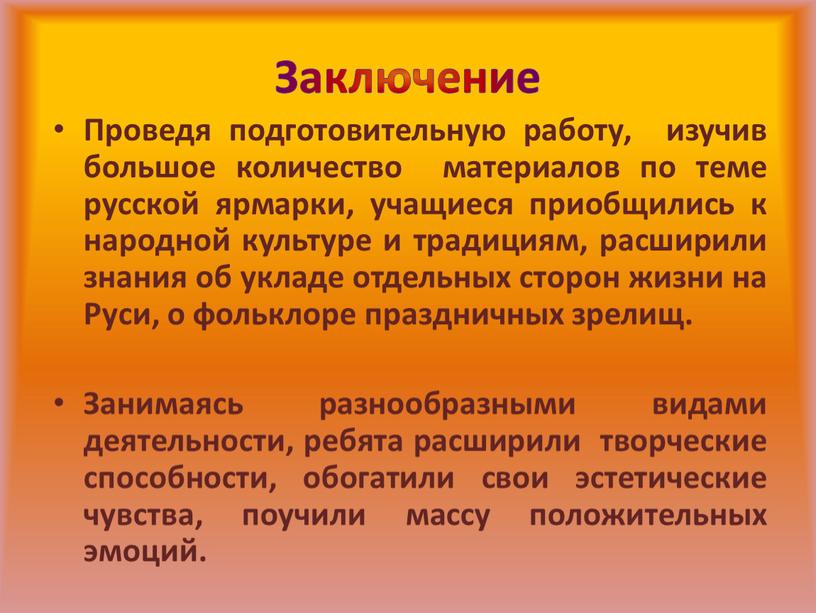 Заключение

• Проведя подготовительную работу, изучив большое количество материалов по теме русской ярмарки, учащиеся приобщились к народной культуре и традициям, расширили знания об укладе отдельных сторон жизни на Руси, о фольклоре праздничных зрелищ.

• Занимаясь разнообразными видами деятельности, ребята расширили творческие способности, обогатили свои эстетические чувства, поучили массу положительных эмоций.